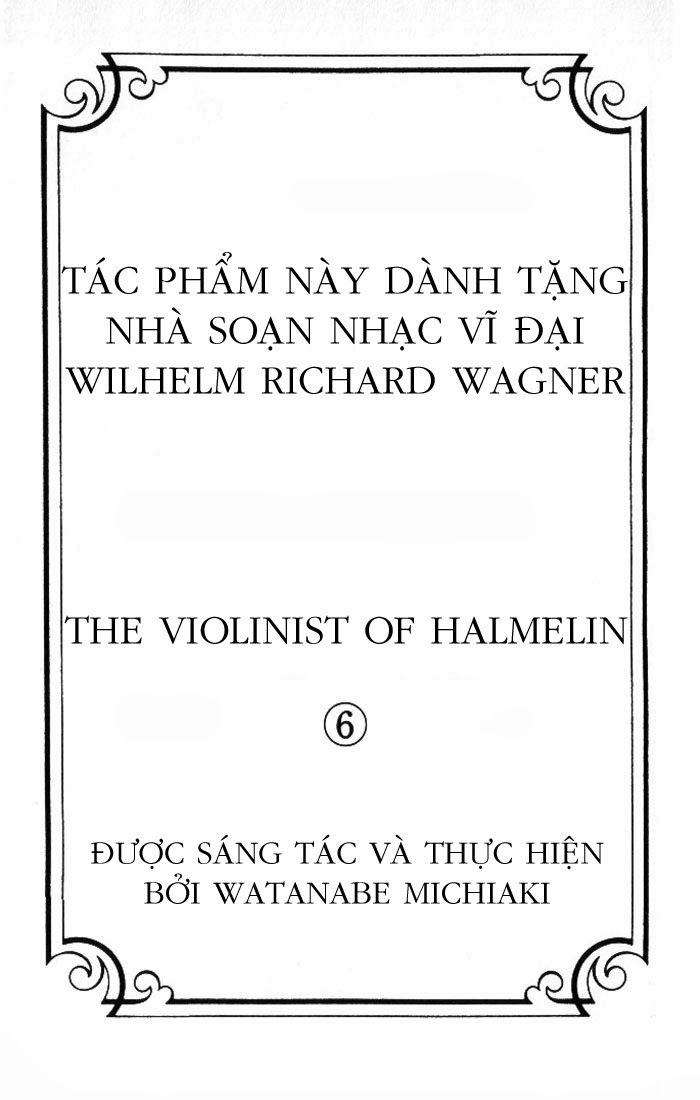 TÁC PHẨM NÀY DÀNH TẶNG NHÀ SOẠN NHẠC VĨ ĐẠI WILHELM RICHARD WAGNER

THE VIOLINIST OF HALMELIN

⑥

ĐƯỢC SÁNG TÁC VÀ THỰC HIỆN BỞI WATANABE MICHIAKI